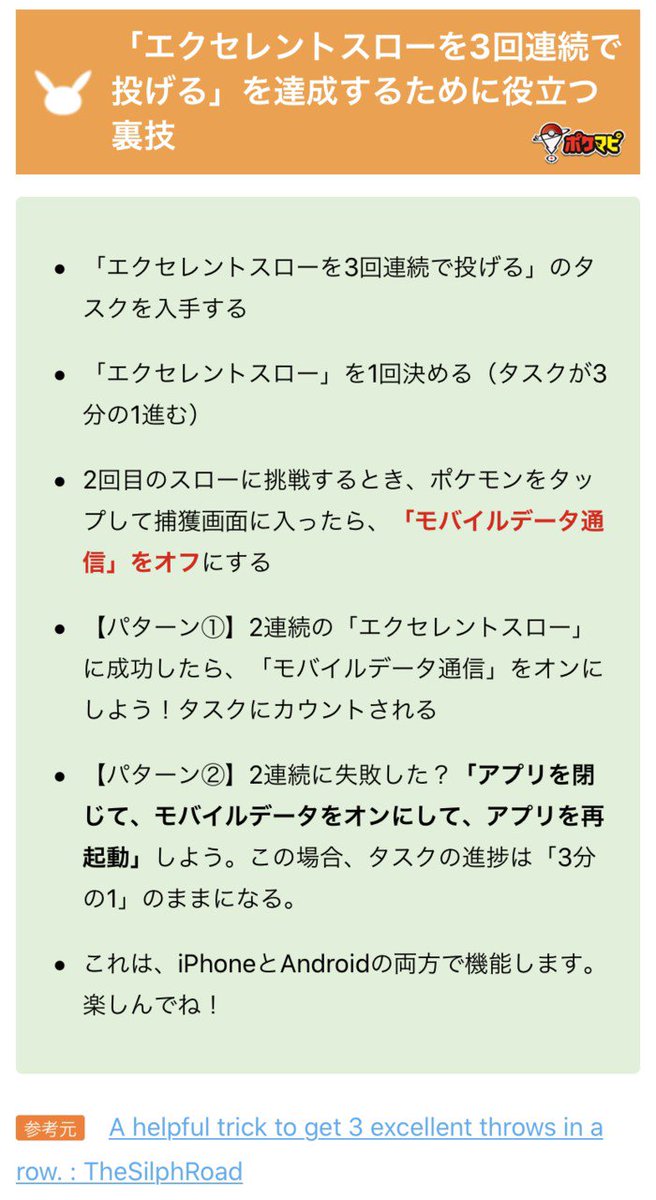 「エクセレントスローを3回連続で投げる」を達成するために役立つ裏技

ポケマピ

- 「エクセレントスローを3回連続で投げる」のタスクを入手する

- 「エクセレントスロー」を1回決める（タスクが3分の1進む）

- 2回目のスローに挑戦するとき、ポケモンをタップして捕獲画面に入ったら、「モバイルデータ通信」をオフにする

- 【パターン①】2連続の「エクセレントスロー」に成功したら、「モバイルデータ通信」をオンにしよう！タスクにカウントされる

- 【パターン②】2連続に失敗した？「アプリを閉じて、モバイルデータをオンにして、アプリを再起動」しよう。この場合、タスクの進捗は「3分の1」のままになる。

- これは、iPhoneとAndroidの両方で機能します。楽しんでね！

参考元 A helpful trick to get 3 excellent throws in a row. : TheSilphRoad